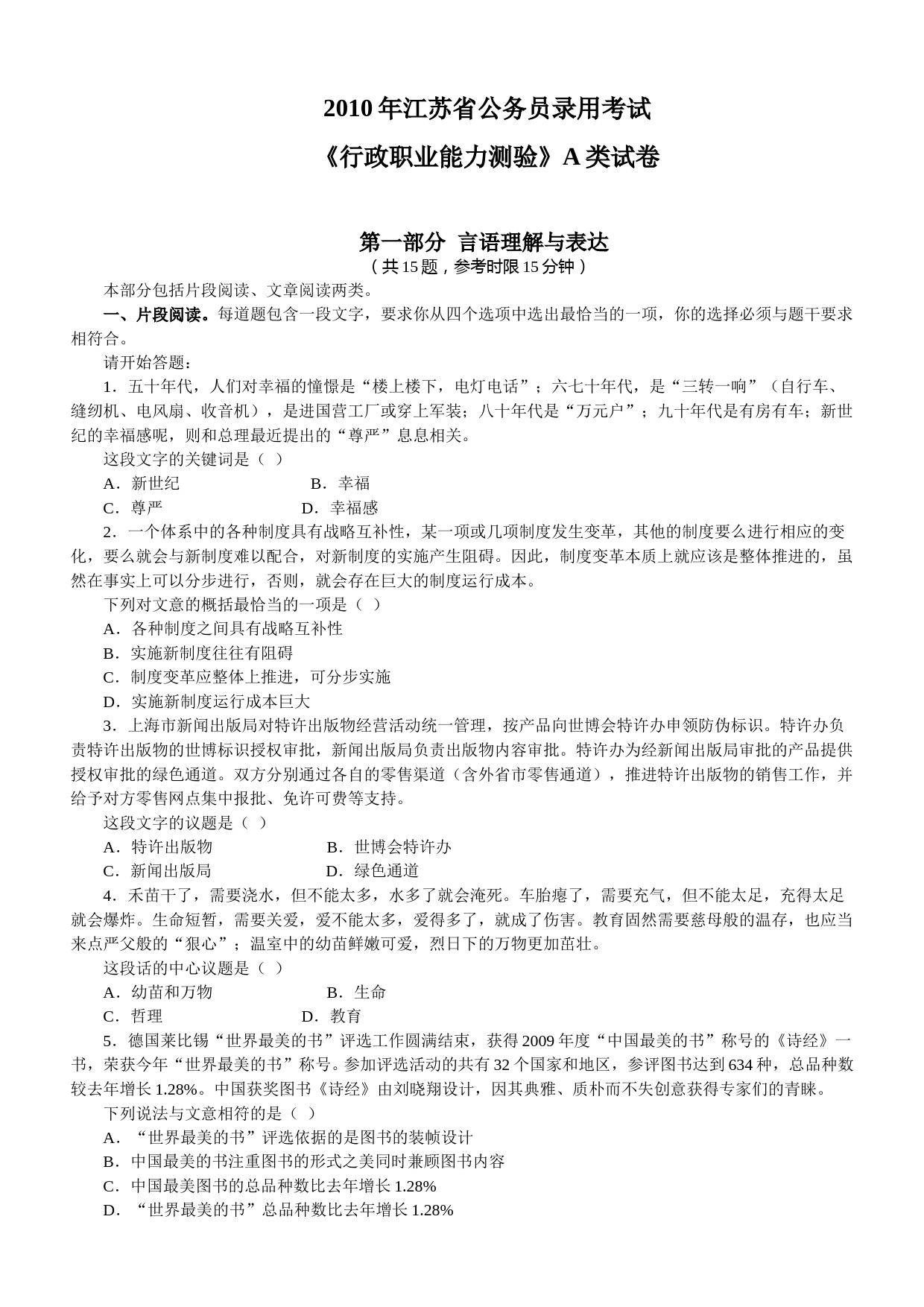 2010 年江苏省公务员录用考试

《行政职业能力测验》A 类试卷

第一部分 言语理解与表达

（共 15 题，参考时限 15 分钟）

本部分包括片段阅读、文章阅读两类。

一、片段阅读。每道题包含一段文字，要求你从四个选项中选出最恰当的一项，你的选择必须与题干要求相符合。

请开始答题：

1．五十年代，人们对幸福的憧憬是“楼上楼下，电灯电话”；六七十年代，是“三转一响”（自行车、缝纫机、电风扇、收音机），是进国营工厂或穿上军装；八十年代是“万元户”；九十年代是有房有车；新世纪的幸福感呢，则和总理最近提出的“尊严”息息相关。

这段文字的关键词是（ ）

A．新世纪 B．幸福

C．尊严 D．幸福感

2．一个体系中的各种制度具有战略互补性，某一项或几项制度发生变革，其他的制度要么进行相应的变化，要么就会与新制度难以配合，对新制度的实施产生阻碍。因此，制度变革本质上就应该是整体推进的，虽然在事实上可以分步进行，否则，就会存在巨大的制度运行成本。

下列对文意的概括最恰当的一项是（ ）

A．各种制度之间具有战略互补性

B．实施新制度往往有阻碍

C．制度变革应整体上推进，可分步实施

D．实施新制度运行成本巨大

3．上海市新闻出版局对特许出版物经营活动统一管理，按产品向世博会特许办申领防伪标识。特许办负责特许出版物的世博标识授权审批，新闻出版局负责出版物内容审批。特许办为经新闻出版局审批的产品提供授权审批的绿色通道。双方分别通过各自的零售渠道（含外省市零售通道），推进特许出版物的销售工作，并给予对方零售网点集中报批、免许可费等支持。

这段文字的议题是（ ）

A．特许出版物 B．世博会特许办

C．新闻出版局 D．绿色通道

4．禾苗干了，需要浇水，但不能太多，水多了就会淹死。车胎瘪了，需要充气，但不能太足，充得太足就会爆炸。生命短暂，需要关爱，爱不能太多，爱得多了，就成了伤害。教育固然需要慈母般的温存，也应当来点严父般的“狠心”；温室中的幼苗鲜嫩可爱，烈日下的万物更加茁壮。

这段话的中心议题是（ ）

A．幼苗和万物 B．生命

C．哲理 D．教育

5．德国莱比锡“世界最美的书”评选工作圆满结束，获得 2009 年度“中国最美的书”称号的《诗经》一书，荣获今年“世界最美的书”称号。参加评选活动的共有 32 个国家和地区，参评图书达到 634 种，总品种数较去年增长 1.28%。中国获奖图书《诗经》由刘晓翔设计，因其典雅、质朴而不失创意获得专家们的青睐。

下列说法与文意相符的是（ ）

A．“世界最美的书”评选依据的是图书的装帧设计

B．中国最美的书注重图书的形式之美同时兼顾图书内容

C．中国最美图书的总品种数比去年增长 1.28%

D．“世界最美的书”总品种数比去年增长 1.28%